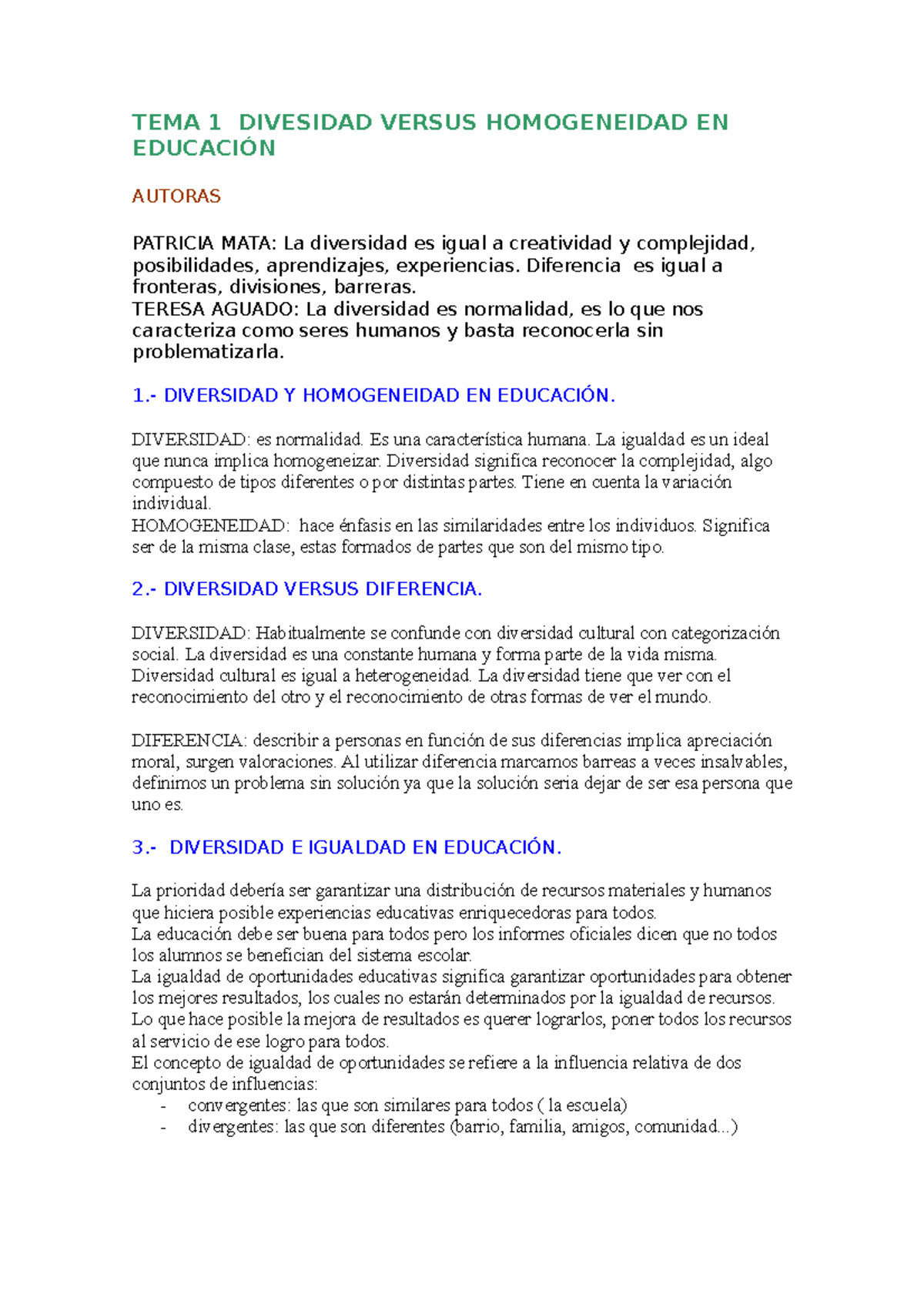 TEMA 1 DIVESIDAD VERSUS HOMOGENEIDAD EN EDUCACIÓN

AUTORAS

PATRICIA MATA: La diversidad es igual a creatividad y complejidad, posibilidades, aprendizajes, experiencias. Diferencia es igual a fronteras, divisiones, barreras.
TERESA AGUADO: La diversidad es normalidad, es lo que nos caracteriza como seres humanos y basta reconocerla sin problematizarla.

1.- DIVERSIDAD Y HOMOGENEIDAD EN EDUCACIÓN.

DIVERSIDAD: es normalidad. Es una característica humana. La igualdad es un ideal que nunca implica homogeneizar. Diversidad significa reconocer la complejidad, algo compuesto de tipos diferentes o por distintas partes. Tiene en cuenta la variación individual.
HOMOGENEIDAD: hace énfasis en las similaridades entre los individuos. Significa ser de la misma clase, estas formados de partes que son del mismo tipo.

2.- DIVERSIDAD VERSUS DIFERENCIA.

DIVERSIDAD: Habitualmente se confunde con diversidad cultural con categorización social. La diversidad es una constante humana y forma parte de la vida misma. Diversidad cultural es igual a heterogeneidad. La diversidad tiene que ver con el reconocimiento del otro y el reconocimiento de otras formas de ver el mundo.

DIFERENCIA: describir a personas en función de sus diferencias implica apreciación moral, surgen valoraciones. Al utilizar diferencia marcamos barreas a veces insalvables, definimos un problema sin solución ya que la solución seria dejar de ser esa persona que uno es.

3.- DIVERSIDAD E IGUALDAD EN EDUCACIÓN.

La prioridad debería ser garantizar una distribución de recursos materiales y humanos que hiciera posible experiencias educativas enriquecedoras para todos.
La educación debe ser buena para todos pero los informes oficiales dicen que no todos los alumnos se benefician del sistema escolar.
La igualdad de oportunidades educativas significa garantizar oportunidades para obtener los mejores resultados, los cuales no estarán determinados por la igualdad de recursos.
Lo que hace posible la mejora de resultados es querer lograrlos, poner todos los recursos al servicio de ese logro para todos.
El concepto de igualdad de oportunidades se refiere a la influencia relativa de dos conjuntos de influencias:
- convergentes: las que son similares para todos ( la escuela)
- divergentes: las que son diferentes (barrio, familia, amigos, comunidad...)